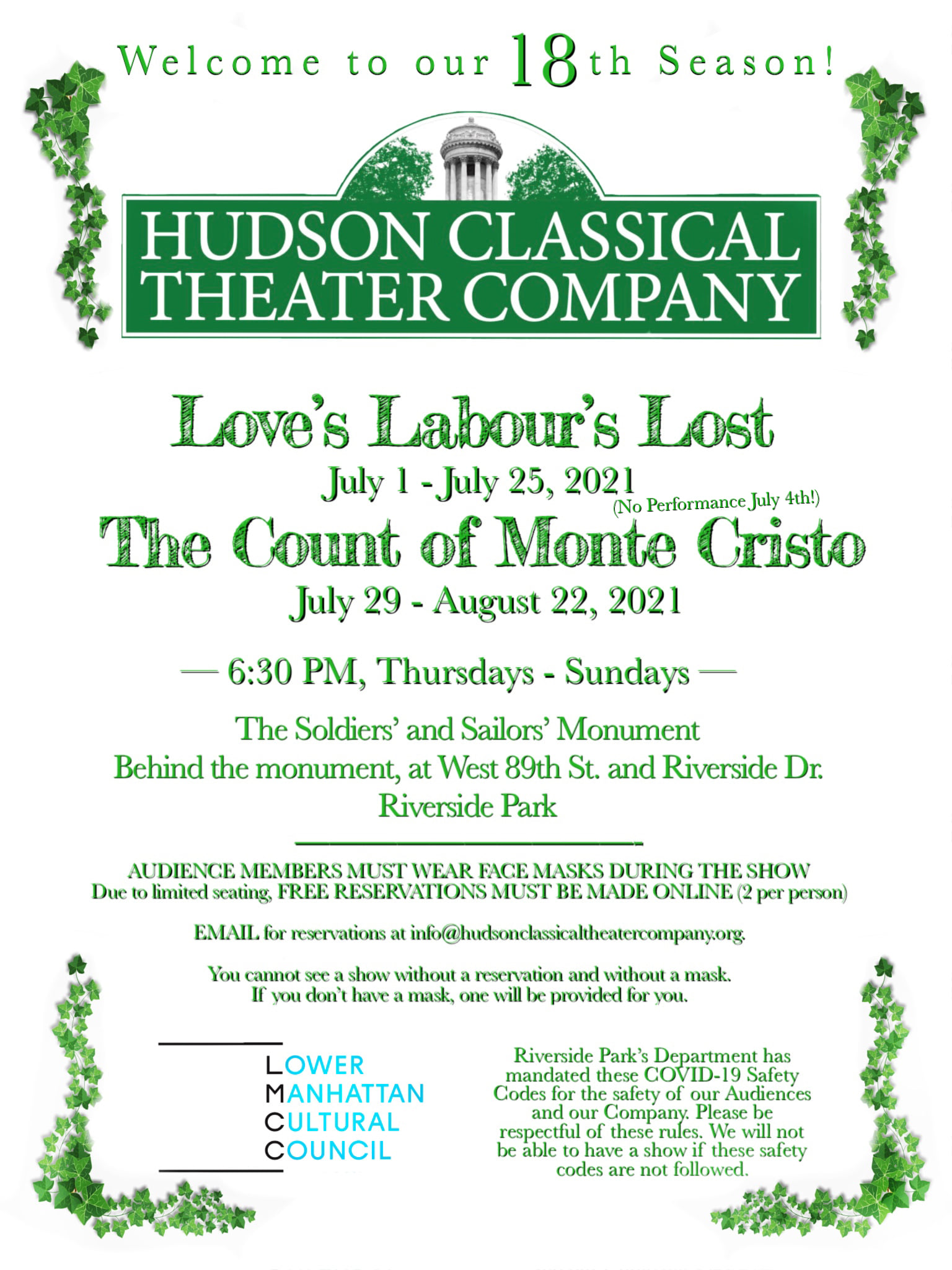 Welcome to our 18th Season!

HUDSON CLASSICAL THEATER COMPANY

Love's Labour's Lost

July 1 - July 25, 2021

(No Performance July 4th!)

The Count of Monte Cristo

July 29 - August 22, 2021

— 6:30 PM, Thursdays - Sundays —

The Soldiers' and Sailors' Monument
Behind the monument, at West 89th St. and Riverside Dr.
Riverside Park

AUDIENCE MEMBERS MUST WEAR FACE MASKS DURING THE SHOW
Due to limited seating, FREE RESERVATIONS MUST BE MADE ONLINE (2 per person)

EMAIL for reservations at info@hudsonclassicaltheatercompany.org.

You cannot see a show without a reservation and without a mask.
If you don't have a mask, one will be provided for you.

LOWER
MANHATTAN
CULTURAL
COUNCIL

Riverside Park's Department has mandated these COVID-19 Safety Codes for the safety of our Audiences and our Company. Please be respectful of these rules. We will not be able to have a show if these safety codes are not followed.